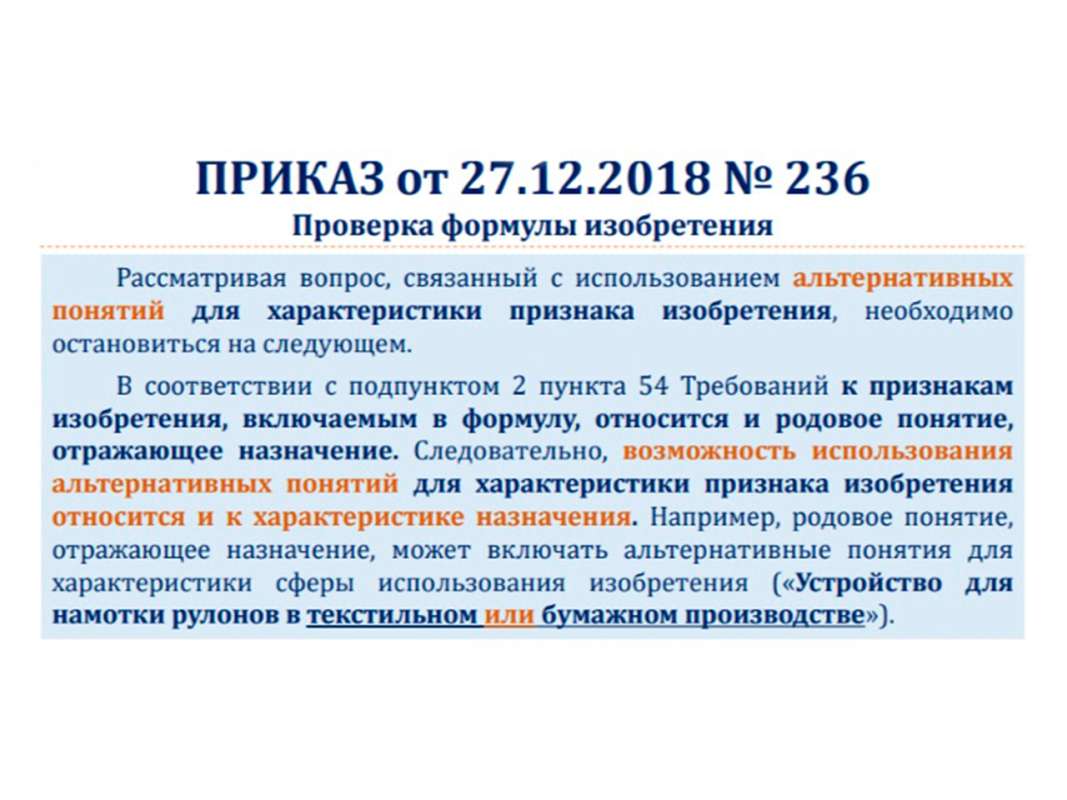 ПРИКАЗ от 27.12.2018 № 236
Проверка формулы изобретения

Рассматривая вопрос, связанный с использованием альтернативных понятий для характеристики признака изобретения, необходимо остановиться на следующем.

В соответствии с подпунктом 2 пункта 54 Требований к признакам изобретения, включаемым в формулу, относится и родовое понятие, отражающее назначение. Следовательно, возможность использования альтернативных понятий для характеристики признака изобретения относится и к характеристике назначения. Например, родовое понятие, отражающее назначение, может включать альтернативные понятия для характеристики сферы использования изобретения («Устройство для намотки рулонов в текстильном или бумажном производстве»).